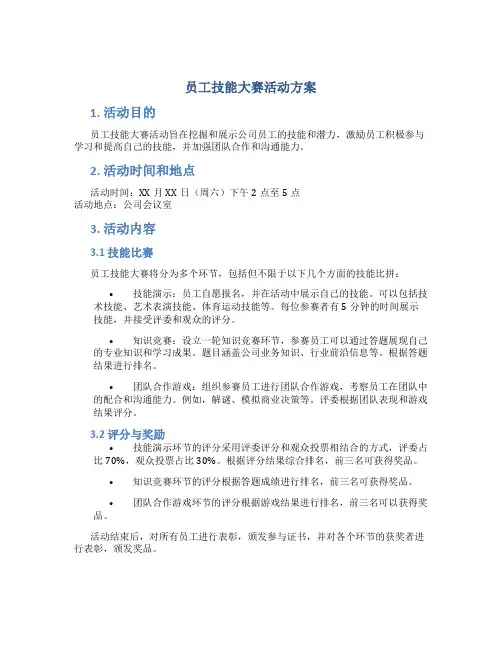 员工技能大赛活动方案

1. 活动目的

员工技能大赛活动旨在挖掘和展示公司员工的技能和潜力，激励员工积极参与学习和提高自己的技能，并加强团队合作和沟通能力。

2. 活动时间和地点

活动时间：XX 月 XX 日（周六）下午 2 点至 5 点
活动地点：公司会议室

3. 活动内容

3.1 技能比赛

员工技能大赛将分为多个环节，包括但不限于以下几个方面的技能比拼：

• 技能演示：员工自愿报名，并在活动中展示自己的技能。可以包括技术技能、艺术表演技能、体育运动技能等。每位参赛者有 5 分钟的时间展示技能，并接受评委和观众的评分。

• 知识竞赛：设立一轮知识竞赛环节，参赛员工可以通过答题展现自己的专业知识和学习成果。题目涵盖公司业务知识、行业前沿信息等。根据答题结果进行排名。

• 团队合作游戏：组织参赛员工进行团队合作游戏，考察员工在团队中的配合和沟通能力。例如，解谜、模拟商业决策等。评委根据团队表现和游戏结果评分。

3.2 评分与奖励

• 技能演示环节的评分采用评委评分和观众投票相结合的方式，评委占比 70%，观众投票占比 30%。根据评分结果综合排名，前三名可获得奖品。

• 知识竞赛环节的评分根据答题成绩进行排名，前三名可获得奖品。

• 团队合作游戏环节的评分根据游戏结果进行排名，前三名可以获得奖品。

活动结束后，对所有员工进行表彰，颁发参与证书，并对各个环节的获奖者进行表彰，颁发奖品。